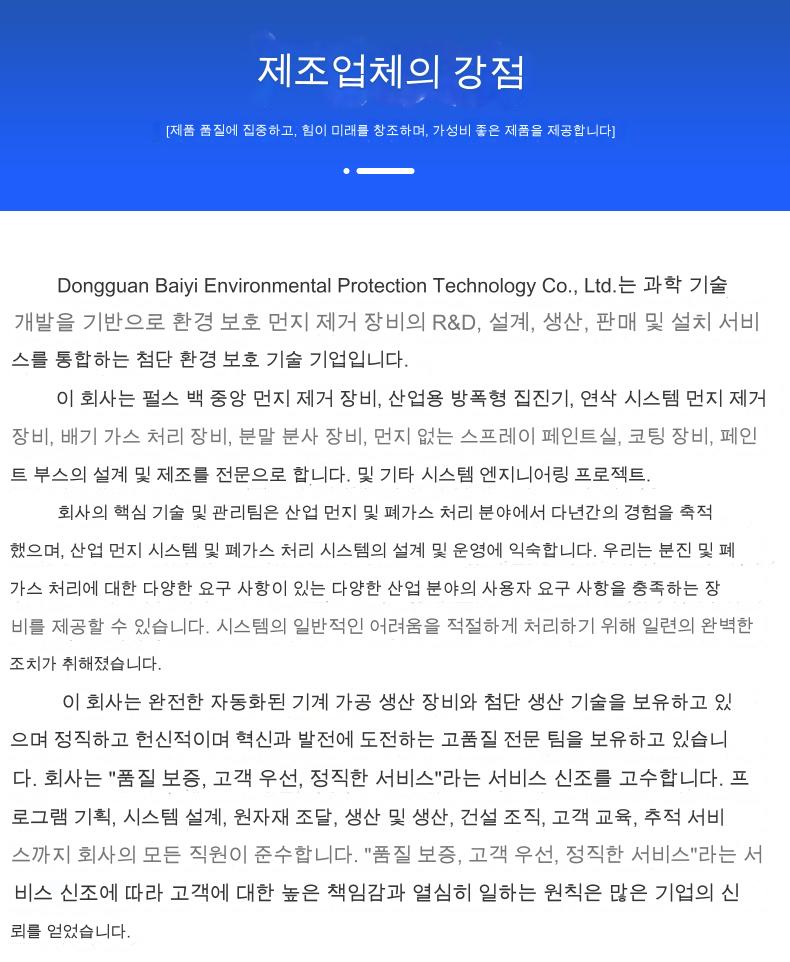 제조업체의 강점

[제품 품질에 집중하고, 힘이 미래를 창조하며, 가성비 좋은 제품을 제공합니다]

Dongguan Baiyi Environmental Protection Technology Co., Ltd.는 과학 기술 개발을 기반으로 환경 보호 먼지 제거 장비의 R&D, 설계, 생산, 판매 및 설치 서비스를 통합하는 첨단 환경 보호 기술 기업입니다.

이 회사는 펄스 백 중앙 먼지 제거 장비, 산업용 방폭형 집진기, 연삭 시스템 먼지 제거 장비, 배기 가스 처리 장비, 분말 분사 장비, 먼지 없는 스프레이 페인트실, 코팅 장비, 페인트 부스의 설계 및 제조를 전문으로 합니다. 및 기타 시스템 엔지니어링 프로젝트.

회사의 핵심 기술 및 관리팀은 산업 먼지 및 폐가스 처리 분야에서 다년간의 경험을 축적했으며, 산업 먼지 시스템 및 폐가스 처리 시스템의 설계 및 운영에 익숙합니다. 우리는 분진 및 폐가스 처리에 대한 다양한 요구 사항이 있는 다양한 산업 분야의 사용자 요구 사항을 충족하는 장비를 제공할 수 있습니다. 시스템의 일반적인 어려움을 적절하게 처리하기 위해 일련의 완벽한 조치가 취해졌습니다.

이 회사는 완전한 자동화된 기계 가공 생산 장비와 첨단 생산 기술을 보유하고 있으며 정직하고 헌신적이며 혁신과 발전에 도전하는 고품질 전문 팀을 보유하고 있습니다. 회사는 "품질 보증, 고객 우선, 정직한 서비스"라는 서비스 신조를 고수합니다. 프로그램 기획, 시스템 설계, 원자재 조달, 생산 및 생산, 건설 조직, 고객 교육, 추적 서비스까지 회사의 모든 직원이 준수합니다. "품질 보증, 고객 우선, 정직한 서비스"라는 서비스 신조에 따라 고객에 대한 높은 책임감과 열심히 일하는 원칙은 많은 기업의 신뢰를 얻었습니다.